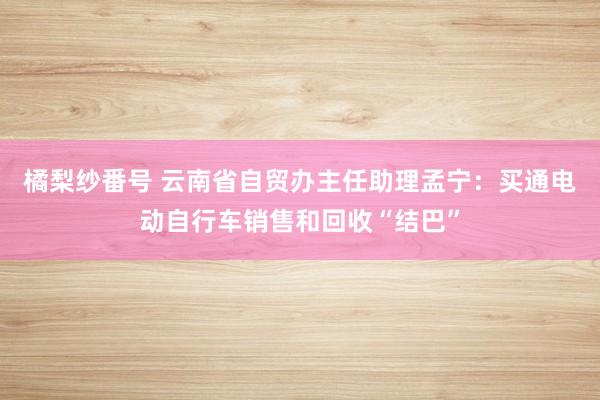 橘梨纱番号 云南省自贸办主任助理孟宁：买通电动自行车销售和回收“结巴”